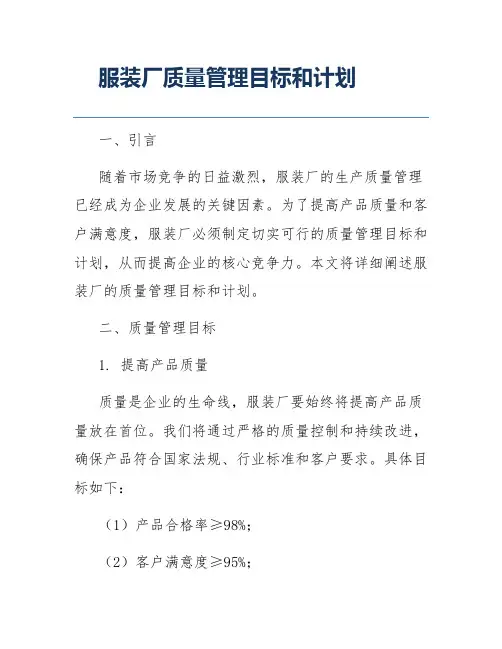 服装厂质量管理目标和计划

一、引言

随着市场竞争的日益激烈，服装厂的生产质量管理已经成为企业发展的关键因素。为了提高产品质量和客户满意度，服装厂必须制定切实可行的质量管理目标和计划，从而提高企业的核心竞争力。本文将详细阐述服装厂的质量管理目标和计划。

二、质量管理目标

1. 提高产品质量

质量是企业的生命线，服装厂要始终将提高产品质量放在首位。我们将通过严格的质量控制和持续改进，确保产品符合国家法规、行业标准和客户要求。具体目标如下：

（1）产品合格率≥98%；

（2）客户满意度≥95%；